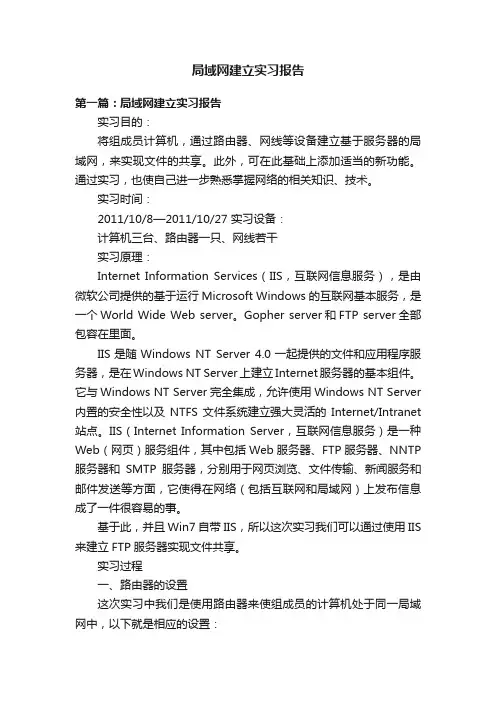 局域网建立实习报告

第一篇：局域网建立实习报告

实习目的：

将组成员计算机，通过路由器、网线等设备建立基于服务器的局域网，来实现文件的共享。此外，可在此基础上添加适当的新功能。通过实习，也使自己进一步熟悉掌握网络的相关知识、技术。

实习时间：

2011/10/8—2011/10/27 实习设备：

计算机三台、路由器一只、网线若干

实习原理：

Internet Information Services（IIS，互联网信息服务），是由微软公司提供的基于运行 Microsoft Windows 的互联网基本服务，是一个 World Wide Web server。Gopher server 和 FTP server 全部包容在里面。

IIS 是随 Windows NT Server 4.0 一起提供的文件和应用程序服务器，是在 Windows NT Server 上建立 Internet 服务器的基本组件。它与 Windows NT Server 完全集成，允许使用 Windows NT Server 内置的安全性以及 NTFS 文件系统建立强大灵活的 Internet/Intranet 站点。IIS（Internet Information Server，互联网信息服务）是一种 Web（网页）服务组件，其中包括 Web 服务器、FTP 服务器、NNTP 服务器和 SMTP 服务器，分别用于网页浏览、文件传输、新闻服务和邮件发送等方面，它使得在网络（包括互联网和局域网）上发布信息成了一件很容易的事。

基于此，并且 Win7 自带 IIS，所以这次实习我们可以通过使用 IIS 来建立 FTP 服务器实现文件共享。

实习过程

一、路由器的设置

这次实习中我们是使用路由器来使组成员的计算机处于同一局域网中，以下就是相应的设置：